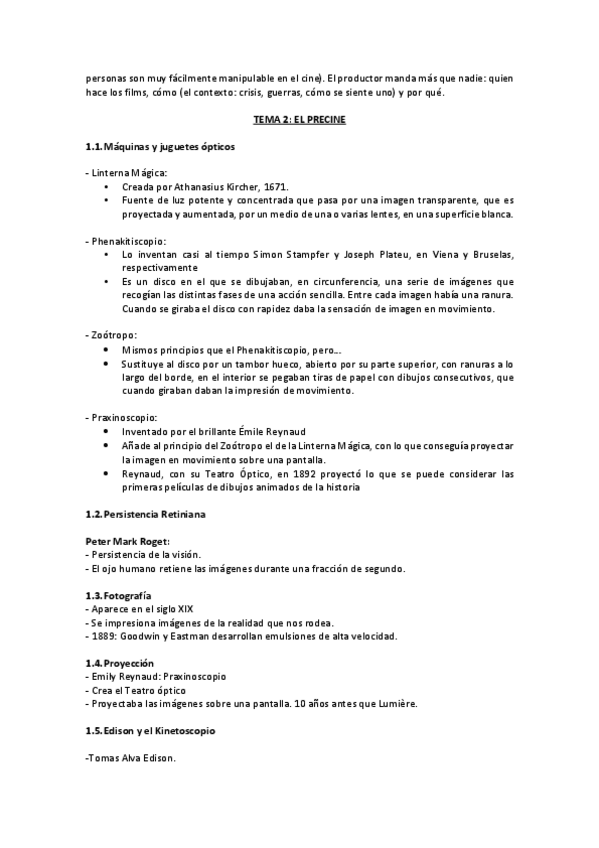 personas son muy fácilmente manipulable en el cine). El productor manda más que nadie: quien hace los films, cómo (el contexto: crisis, guerras, cómo se siente uno) y por qué.

TEMA 2: EL PRECINE

1.1. Máquinas y juguetes ópticos

- Linterna Mágica:
• Creada por Athanasius Kircher, 1671.
• Fuente de luz potente y concentrada que pasa por una imagen transparente, que es proyectada y aumentada, por un medio de una o varias lentes, en una superficie blanca.

- Phenakitiscopio:
• Lo inventan casi al tiempo Simon Stampfer y Joseph Plateu, en Viena y Bruselas, respectivamente
• Es un disco en el que se dibujaban, en circunferencia, una serie de imágenes que recogían las distintas fases de una acción sencilla. Entre cada imagen había una ranura. Cuando se giraba el disco con rapidez daba la sensación de imagen en movimiento.

- Zoótropo:
• Mismos principios que el Phenakitiscopio, pero...
• Sustituye al disco por un tambor hueco, abierto por su parte superior, con ranuras a lo largo del borde, en el interior se pegaban tiras de papel con dibujos consecutivos, que cuando giraban daban la impresión de movimiento.

- Praxinoscopio:
• Inventado por el brillante Émile Reynaud
• Añade al principio del Zoótropo el de la Linterna Mágica, con lo que conseguía proyectar la imagen en movimiento sobre una pantalla.
• Reynaud, con su Teatro Óptico, en 1892 proyectó lo que se puede considerar las primeras películas de dibujos animados de la historia

1.2. Persistencia Retiniana

Peter Mark Roget:
- Persistencia de la visión.
- El ojo humano retiene las imágenes durante una fracción de segundo.

1.3. Fotografía
- Aparece en el siglo XIX
- Se impresiona imágenes de la realidad que nos rodea.
- 1889: Goodwin y Eastman desarrollan emulsiones de alta velocidad.

1.4. Proyección
- Emily Reynaud: Praxinoscopio
- Crea el Teatro óptico
- Proyectaba las imágenes sobre una pantalla. 10 años antes que Lumière.

1.5. Edison y el Kinetoscopio

-Tomas Alva Edison.